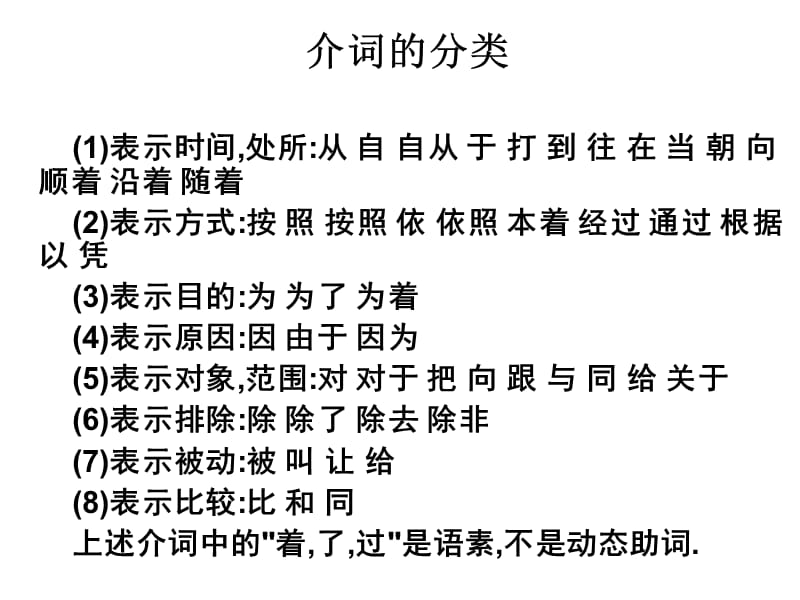 介词的分类

(1)表示时间,处所:从 自 自从 于 打 到 往 在 当 朝 向 顺着 沿着 随着

(2)表示方式:按 照 按照 依 依照 本着 经过 通过 根据 以 凭

(3)表示目的:为 为了 为着

(4)表示原因:因 由于 因为

(5)表示对象,范围:对 对于 把 向 跟 与 同 给 关于

(6)表示排除:除 除了 除去 除非

(7)表示被动:被 叫 让 给

(8)表示比较:比 和 同

上述介词中的"着,了,过"是语素,不是动态助词.